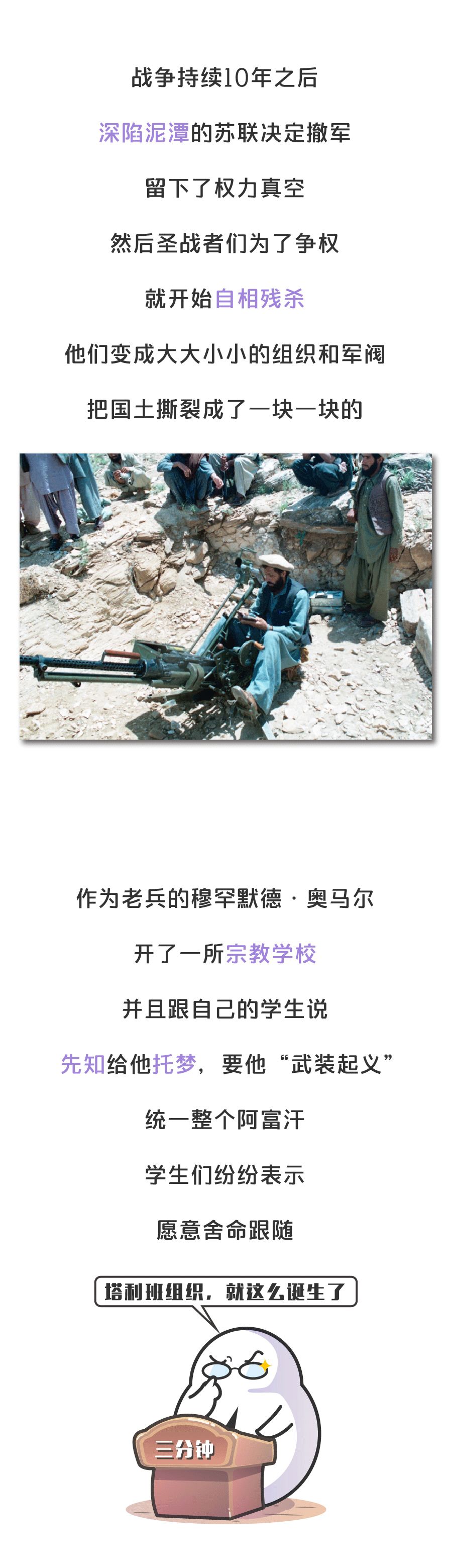 战争持续10年之后

深陷泥潭的苏联决定撤军

留下了权力真空

然后圣战者们为了争权

就开始自相残杀

他们变成大大小小的组织和军阀

把国土撕裂成了一块一块的

作为老兵的穆罕默德·奥马尔

开了一所宗教学校

并且跟自己的学生说

先知给他托梦，要他“武装起义”

统一整个阿富汗

学生们纷纷表示

愿意舍命跟随

塔利班组织，就这么诞生了

三分钟